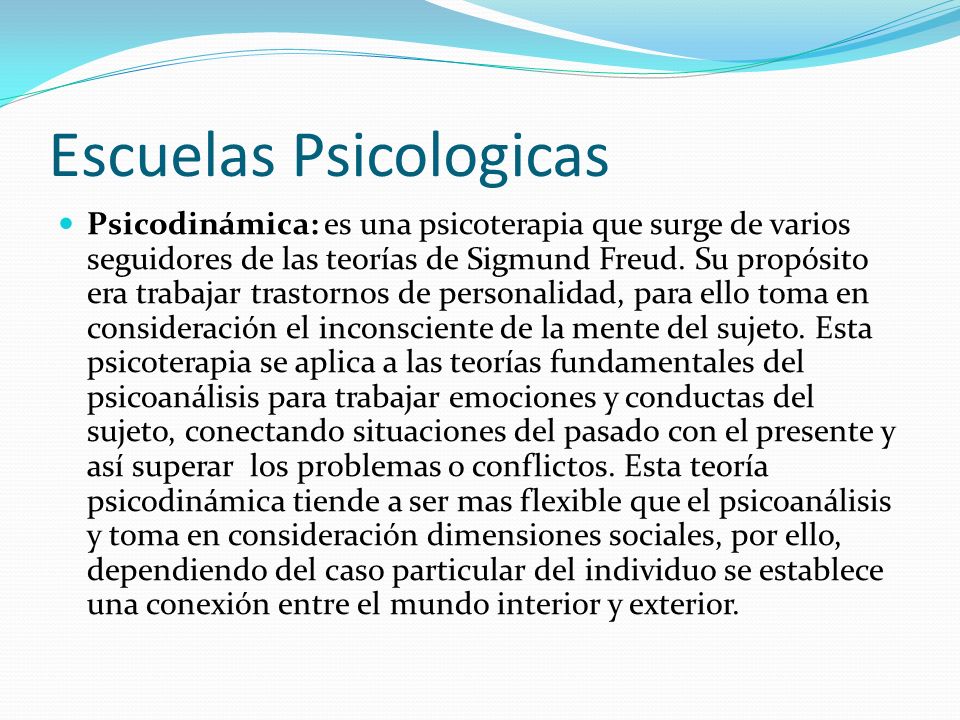 Escuelas Psicologicas

Psicodinámica: es una psicoterapia que surge de varios seguidores de las teorías de Sigmund Freud. Su propósito era trabajar trastornos de personalidad, para ello toma en consideración el inconsciente de la mente del sujeto. Esta psicoterapia se aplica a las teorías fundamentales del psicoanálisis para trabajar emociones y conductas del sujeto, conectando situaciones del pasado con el presente y así superar los problemas o conflictos. Esta teoría psicodinámica tiende a ser mas flexible que el psicoanálisis y toma en consideración dimensiones sociales, por ello, dependiendo del caso particular del individuo se establece una conexión entre el mundo interior y exterior.